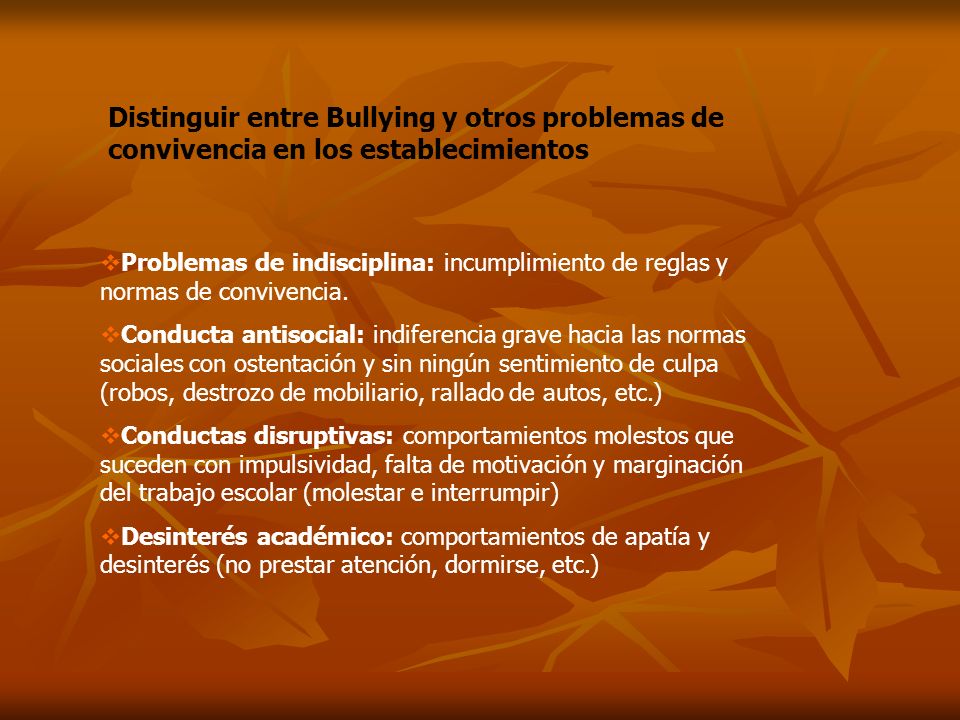 Distinguir entre Bullying y otros problemas de convivencia en los establecimientos

❖Problemas de indisciplina: incumplimiento de reglas y normas de convivencia.

❖Conducta antisocial: indiferencia grave hacia las normas sociales con ostentación y sin ningún sentimiento de culpa (robos, destrozo de mobiliario, rallado de autos, etc.)

❖Conductas disruptivas: comportamientos molestos que suceden con impulsividad, falta de motivación y marginación del trabajo escolar (molestar e interrumpir)

❖Desinterés académico: comportamientos de apatía y desinterés (no prestar atención, dormirse, etc.)